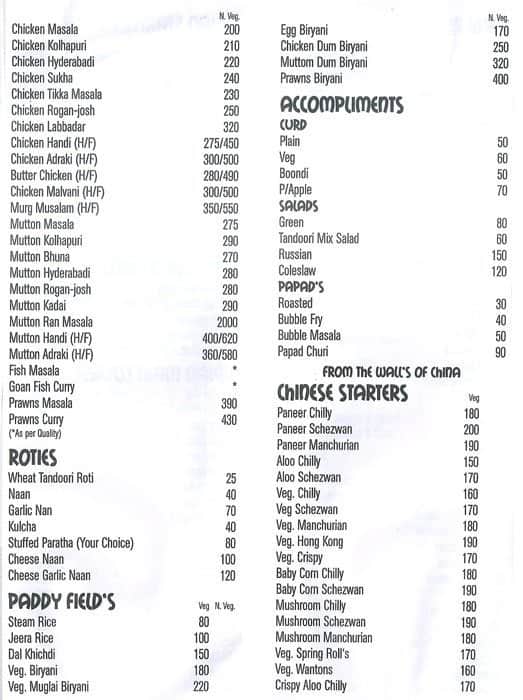 | | N. Veg. |
|---|---|
| Chicken Masala | 200 |
| Chicken Kolhapuri | 210 |
| Chicken Hyderabadi | 220 |
| Chicken Sukha | 240 |
| Chicken Tikka Masala | 230 |
| Chicken Rogan-josh | 250 |
| Chicken Labbadar | 320 |
| Chicken Handi (H/F) | 275/450 |
| Chicken Adraki (H/F) | 300/500 |
| Butter Chicken (H/F) | 280/490 |
| Chicken Malvani (H/F) | 300/500 |
| Murg Musalam (H/F) | 350/550 |
| Mutton Masala | 275 |
| Mutton Kolhapuri | 290 |
| Mutton Bhuna | 270 |
| Mutton Hyderabadi | 280 |
| Mutton Rogan-josh | 280 |
| Mutton Kadai | 290 |
| Mutton Ran Masala | 2000 |
| Mutton Handi (H/F) | 400/620 |
| Mutton Adraki (H/F) | 360/580 |
| Fish Masala | * |
| Goan Fish Curry | * |
| Prawns Masala | 390 |
| Prawns Curry | 430 |

(*As per Quality)

ROTIES

| | |
|---|---|
| Wheat Tandoori Roti | 25 |
| Naan | 40 |
| Garlic Nan | 70 |
| Kulcha | 40 |
| Stuffed Paratha (Your Choice) | 80 |
| Cheese Naan | 100 |
| Cheese Garlic Naan | 120 |

PADDY FIELD'S

| | Veg | N. Veg. |
|---|---|---|
| Steam Rice | 80 | |
| Jeera Rice | 100 | |
| Dal Khichdi | 150 | |
| Veg. Biryani | 180 | |
| Veg. Muglai Biryani | 220 | |

| | N. Veg. |
|---|---|
| Egg Biryani | 170 |
| Chicken Dum Biryani | 250 |
| Muttom Dum Biryani | 320 |
| Prawns Biryani | 400 |

ACCOMPLIMENTS

CURD

| | |
|---|---|
| Plain | 50 |
| Veg | 60 |
| Boondi | 50 |
| P/Apple | 70 |

SALADS

| | |
|---|---|
| Green | 80 |
| Tandoori Mix Salad | 60 |
| Russian | 150 |
| Coleslaw | 120 |

PAPAD'S

| | |
|---|---|
| Roasted | 30 |
| Bubble Fry | 40 |
| Bubble Masala | 50 |
| Papad Churi | 90 |

FROM THE WALL'S OF CHINA

CHINESE STARTERS

| | Veg |
|---|---|
| Paneer Chilly | 180 |
| Paneer Schezwan | 200 |
| Paneer Manchurian | 190 |
| Aloo Chilly | 150 |
| Aloo Schezwan | 170 |
| Veg. Chilly | 160 |
| Veg Schezwan | 170 |
| Veg. Manchurian | 180 |
| Veg. Hong Kong | 190 |
| Veg. Crispy | 170 |
| Baby Corn Chilly | 180 |
| Baby Corn Schezwan | 190 |
| Mushroom Chilly | 180 |
| Mushroom Schezwan | 190 |
| Mushroom Manchurian | 180 |
| Veg. Spring Roll's | 170 |
| Veg. Wantons | 160 |
| Crispy Aloo Chilly | 170 |